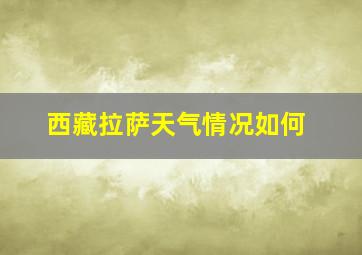 西藏拉萨天气情况如何